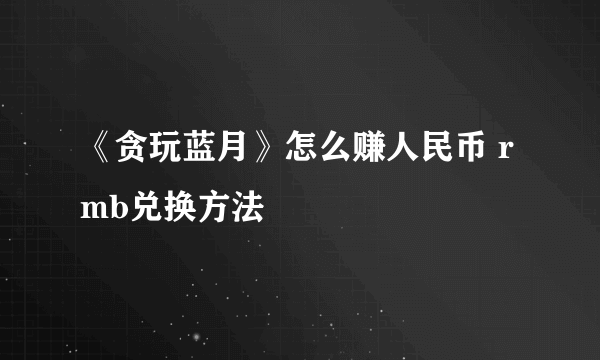 《贪玩蓝月》怎么赚人民币 rmb兑换方法